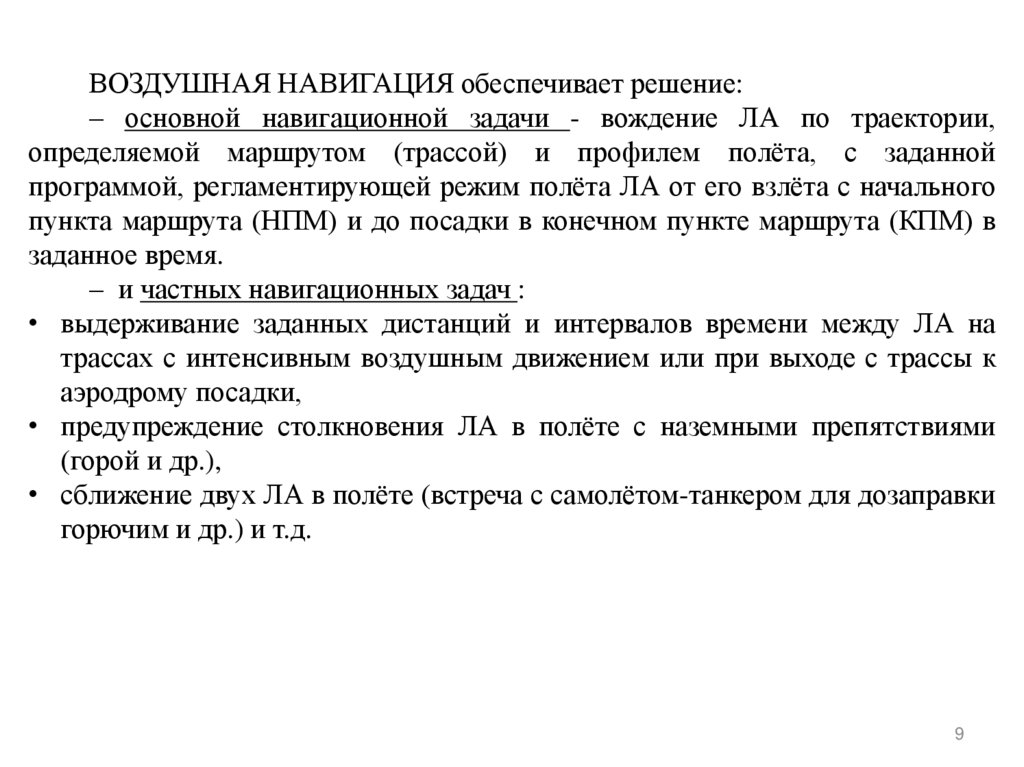 ВОЗДУШНАЯ НАВИГАЦИЯ обеспечивает решение:

– основной навигационной задачи - вождение ЛА по траектории, определяемой маршрутом (трассой) и профилем полёта, с заданной программой, регламентирующей режим полёта ЛА от его взлёта с начального пункта маршрута (НПМ) и до посадки в конечном пункте маршрута (КПМ) в заданное время.

– и частных навигационных задач :

• выдерживание заданных дистанций и интервалов времени между ЛА на трассах с интенсивным воздушным движением или при выходе с трассы к аэродрому посадки,

• предупреждение столкновения ЛА в полёте с наземными препятствиями (горой и др.),

• сближение двух ЛА в полёте (встреча с самолётом-танкером для дозаправки горючим и др.) и т.д.

9